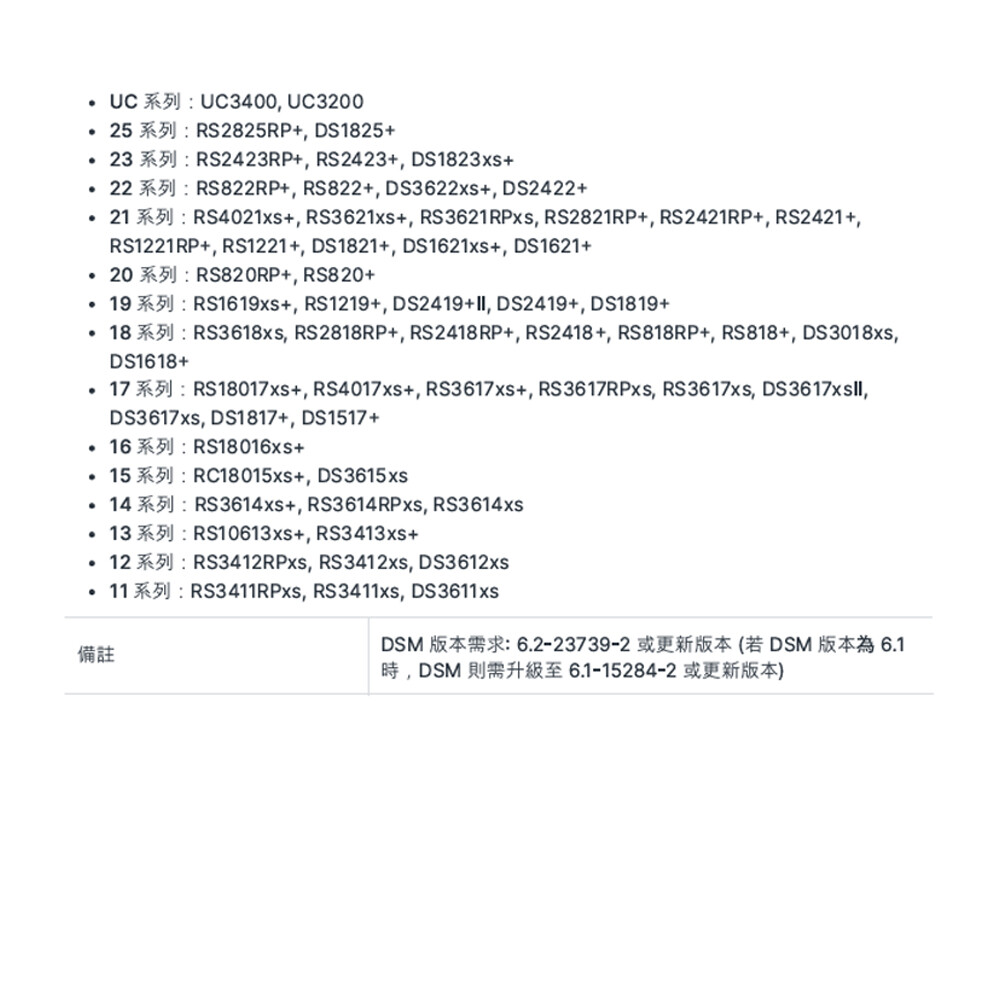 - UC 系列：UC3400, UC3200
- 25 系列：RS2825RP+, DS1825+
- 23 系列：RS2423RP+, RS2423+, DS1823xs+
- 22 系列：RS822RP+, RS822+, DS3622xs+, DS2422+
- 21 系列：RS4021xs+, RS3621xs+, RS3621RPxs, RS2821RP+, RS2421RP+, RS2421+, RS1221RP+, RS1221+, DS1821+, DS1621xs+, DS1621+
- 20 系列：RS820RP+, RS820+
- 19 系列：RS1619xs+, RS1219+, DS2419+II, DS2419+, DS1819+
- 18 系列：RS3618xs, RS2818RP+, RS2418RP+, RS2418+, RS818RP+, RS818+, DS3018xs, DS1618+
- 17 系列：RS18017xs+, RS4017xs+, RS3617xs+, RS3617RPxs, RS3617xs, DS3617xsII, DS3617xs, DS1817+, DS1517+
- 16 系列：RS18016xs+
- 15 系列：RC18015xs+, DS3615xs
- 14 系列：RS3614xs+, RS3614RPxs, RS3614xs
- 13 系列：RS10613xs+, RS3413xs+
- 12 系列：RS3412RPxs, RS3412xs, DS3612xs
- 11 系列：RS3411RPxs, RS3411xs, DS3611xs

| 備註 | DSM 版本需求: 6.2-23739-2 或更新版本 (若 DSM 版本為 6.1 時，DSM 則需升級至 6.1-15284-2 或更新版本) |
|---|---|